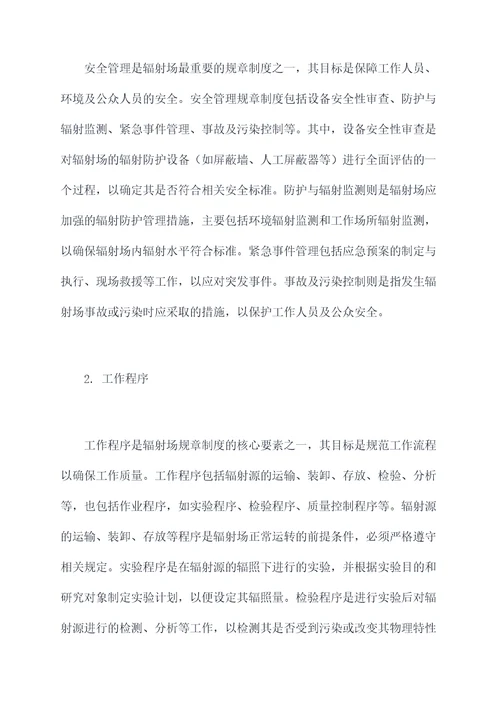 安全管理是辐射场最重要的规章制度之一，其目标是保障工作人员、环境及公众人员的安全。安全管理规章制度包括设备安全性审查、防护与辐射监测、紧急事件管理、事故及污染控制等。其中，设备安全性审查是对辐射场的辐射防护设备（如屏蔽墙、人工屏蔽器等）进行全面评估的一个过程，以确定其是否符合相关安全标准。防护与辐射监测则是辐射场应加强的辐射防护管理措施，主要包括环境辐射监测和工作场所辐射监测，以确保辐射场内辐射水平符合标准。紧急事件管理包括应急预案的制定与执行、现场救援等工作，以应对突发事件。事故及污染控制则是指发生辐射场事故或污染时应采取的措施，以保护工作人员及公众安全。

2. 工作程序

工作程序是辐射场规章制度的核心要素之一，其目标是规范工作流程以确保工作质量。工作程序包括辐射源的运输、装卸、存放、检验、分析等，也包括作业程序，如实验程序、检验程序、质量控制程序等。辐射源的运输、装卸、存放等程序是辐射场正常运转的前提条件，必须严格遵守相关规定。实验程序是在辐射源的辐照下进行的实验，并根据实验目的和研究对象制定实验计划，以便设定其辐照量。检验程序是进行实验后对辐射源进行的检测、分析等工作，以检测其是否受到污染或改变其物理特性